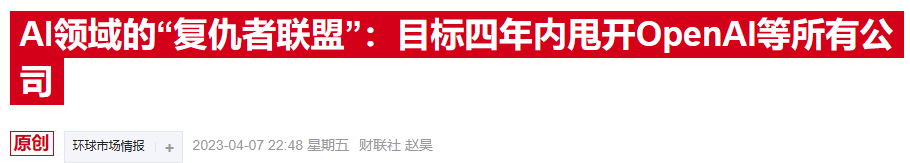 AI领域的“复仇者联盟”：目标四年内甩开OpenAI等所有公司

原创 环球市场情报 + 2023-04-07 22:48 星期五 财联社 赵昊